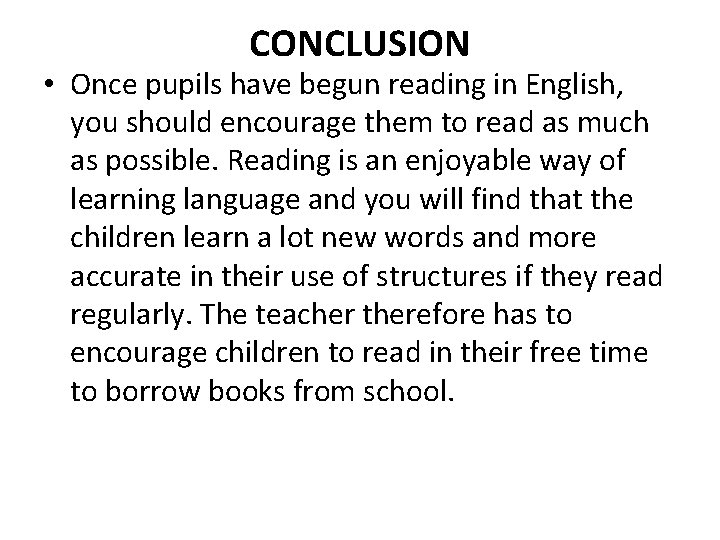 CONCLUSION

• Once pupils have begun reading in English, you should encourage them to read as much as possible. Reading is an enjoyable way of learning language and you will find that the children learn a lot new words and more accurate in their use of structures if they read regularly. The teacher therefore has to encourage children to read in their free time to borrow books from school.